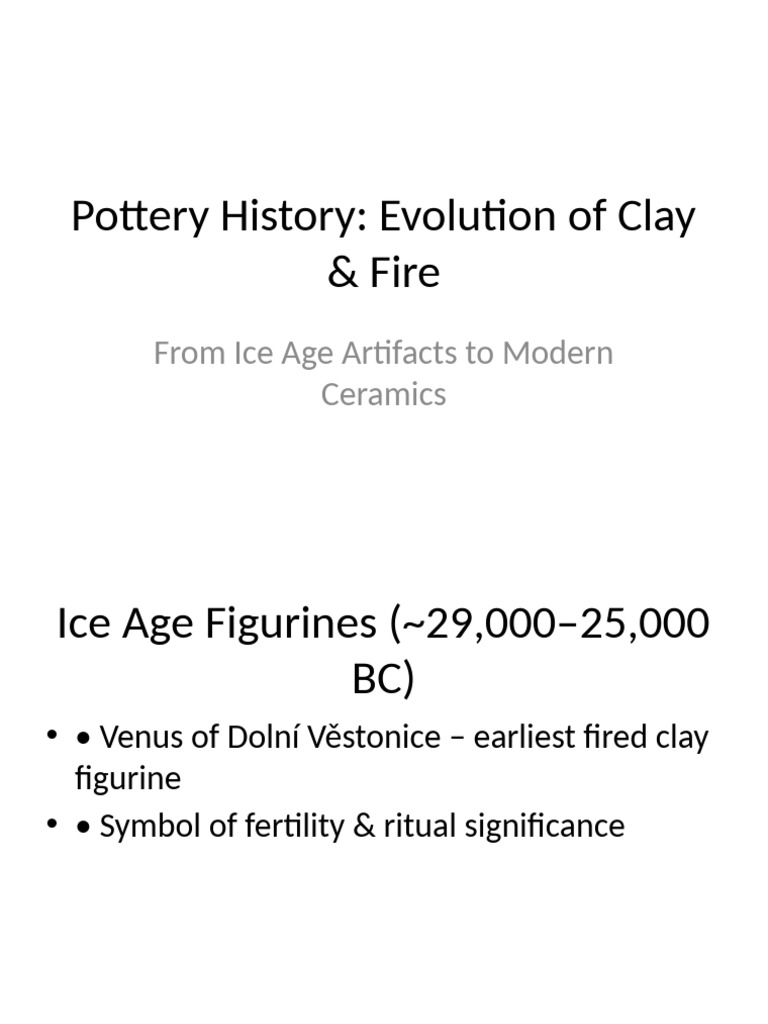 Pottery History: Evolution of Clay & Fire

From Ice Age Artifacts to Modern Ceramics

Ice Age Figurines (~29,000–25,000 BC)

• • Venus of Dolní Věstonice – earliest fired clay figurine
• • Symbol of fertility & ritual significance